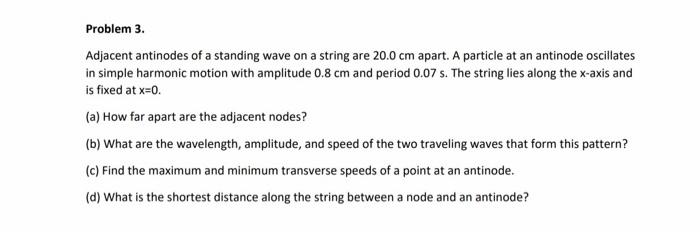 Problem 3.

Adjacent antinodes of a standing wave on a string are 20.0 cm apart. A particle at an antinode oscillates in simple harmonic motion with amplitude 0.8 cm and period 0.07 s. The string lies along the x-axis and is fixed at x=0.

(a) How far apart are the adjacent nodes?

(b) What are the wavelength, amplitude, and speed of the two traveling waves that form this pattern?

(c) Find the maximum and minimum transverse speeds of a point at an antinode.

(d) What is the shortest distance along the string between a node and an antinode?